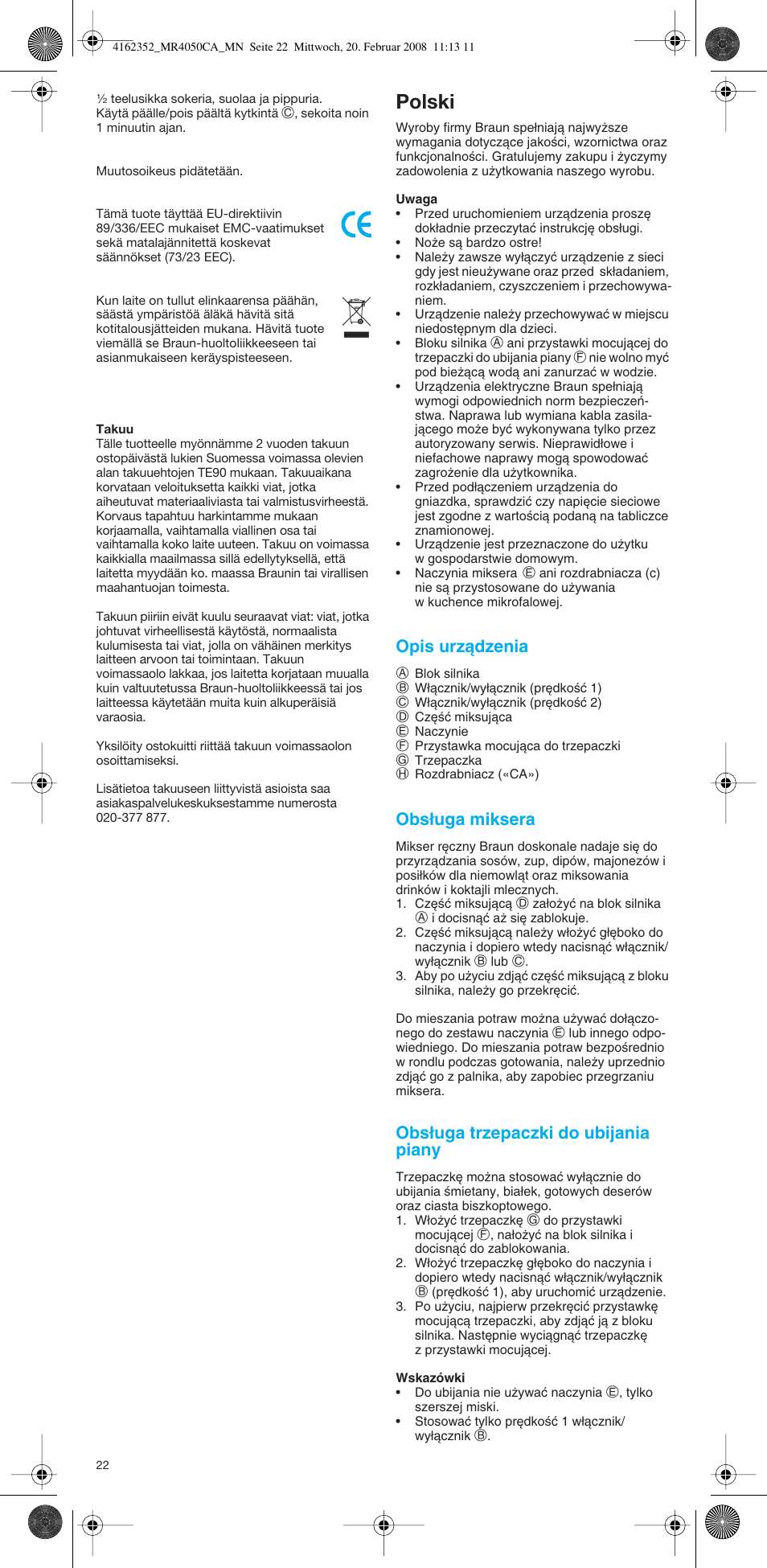 4162352_MR4050CA_MN Seite 22 Mittwoch, 20. Februar 2008 11:13 11

½ teelusikka sokeria, suolaa ja pippuria. Käytä päälle/pois päältä kytkintä Ⓒ, sekoita noin 1 minuutin ajan.

Muutosoikeus pidätetään.

Tämä tuote täyttää EU-direktiivin 89/336/EEC mukaiset EMC-vaatimukset sekä matalajännitettä koskevat säännökset (73/23 EEC).

CE

Kun laite on tullut elinkaarensa päähän, säästä ympäristöä äläkä hävitä sitä kotitalousjätteiden mukana. Hävitä tuote viemällä se Braun-huoltoliikkeeseen tai asianmukaiseen keräyspisteeseen.

Takuu
Tälle tuotteelle myönnämme 2 vuoden takuun ostopäivästä lukien Suomessa voimassa olevien alan takuuehtojen TE90 mukaan. Takuuaikana korvataan veloituksetta kaikki viat, jotka aiheutuvat materiaaliviasta tai valmistusvirheestä. Korvaus tapahtuu harkintamme mukaan korjaamalla, vaihtamalla viallinen osa tai vaihtamalla koko laite uuteen. Takuu on voimassa kaikkialla maailmassa sillä edellytyksellä, että laitetta myydään ko. maassa Braunin tai virallisen maahantuojan toimesta.

Takuun piiriin eivät kuulu seuraavat viat: viat, jotka johtuvat virheellisestä käytöstä, normaalista kulumisesta tai viat, jolla on vähäinen merkitys laitteen arvoon tai toimintaan. Takuun voimassaolo lakkaa, jos laitetta korjataan muualla kuin valtuutetussa Braun-huoltoliikkeessä tai jos laitteessa käytetään muita kuin alkuperäisiä varaosia.

Yksilöity ostokuitti riittää takuun voimassaolon osoittamiseksi.

Lisätietoa takuuseen liittyvistä asioista saa asiakaspalvelukeskuksestamme numerosta 020-377 877.

22

Polski

Wyroby firmy Braun spełniają najwyższe wymagania dotyczące jakości, wzornictwa oraz funkcjonalności. Gratulujemy zakupu i życzymy zadowolenia z użytkowania naszego wyrobu.

Uwaga
• Przed uruchomieniem urządzenia proszę dokładnie przeczytać instrukcję obsługi.
• Noże są bardzo ostre!
• Należy zawsze wyłączyć urządzenie z sieci gdy jest nieużywane oraz przed składaniem, rozkładaniem, czyszczeniem i przechowywaniem.
• Urządzenie należy przechowywać w miejscu niedostępnym dla dzieci.
• Bloku silnika Ⓐ ani przystawki mocującej do trzepaczki do ubijania piany Ⓕ nie wolno myć pod bieżącą wodą ani zanurzać w wodzie.
• Urządzenia elektryczne Braun spełniają wymogi odpowiednich norm bezpieczeństwa. Naprawa lub wymiana kabla zasilającego może być wykonywana tylko przez autoryzowany serwis. Nieprawidłowe i niefachowe naprawy mogą spowodować zagrożenie dla użytkownika.
• Przed podłączeniem urządzenia do gniazdka, sprawdzić czy napięcie sieciowe jest zgodne z wartością podaną na tabliczce znamionowej.
• Urządzenie jest przeznaczone do użytku w gospodarstwie domowym.
• Naczynia miksera Ⓔ ani rozdrabniacza (c) nie są przystosowane do używania w kuchence mikrofalowej.

Opis urządzenia
Ⓐ Blok silnika
Ⓑ Włącznik/wyłącznik (prędkość 1)
Ⓒ Włącznik/wyłącznik (prędkość 2)
Ⓓ Część miksująca
Ⓔ Naczynie
Ⓕ Przystawka mocująca do trzepaczki
Ⓖ Trzepaczka
Ⓗ Rozdrabniacz («CA»)

Obsługa miksera
Mikser ręczny Braun doskonale nadaje się do przyrządzania sosów, zup, dipów, majonezów i posiłków dla niemowląt oraz miksowania drinków i koktajli mlecznych.
1. Część miksującą Ⓓ założyć na blok silnika Ⓐ i docisnąć aż się zablokuje.
2. Część miksującą należy włożyć głęboko do naczynia i dopiero wtedy nacisnąć włącznik/wyłącznik Ⓑ lub Ⓒ.
3. Aby po użyciu zdjąć część miksującą z bloku silnika, należy go przekręcić.

Do mieszania potraw można używać dołączonego do zestawu naczynia Ⓔ lub innego odpowiedniego. Do mieszania potraw bezpośrednio w rondlu podczas gotowania, należy uprzednio zdjąć go z palnika, aby zapobiec przegrzaniu miksera.

Obsługa trzepaczki do ubijania piany
Trzepaczkę można stosować wyłącznie do ubijania śmietany, białek, gotowych deserów oraz ciasta biszkoptowego.
1. Włożyć trzepaczkę Ⓖ do przystawki mocującej Ⓕ, nałożyć na blok silnika i docisnąć do zablokowania.
2. Włożyć trzepaczkę głęboko do naczynia i dopiero wtedy nacisnąć włącznik/wyłącznik Ⓑ (prędkość 1), aby uruchomić urządzenie.
3. Po użyciu, najpierw przekręcić przystawkę mocującą trzepaczki, aby zdjąć ją z bloku silnika. Następnie wyciągnąć trzepaczkę z przystawki mocującej.

Wskazówki
• Do ubijania nie używać naczynia Ⓔ, tylko szerszej miski.
• Stosować tylko prędkość 1 włącznik/wyłącznik Ⓑ.